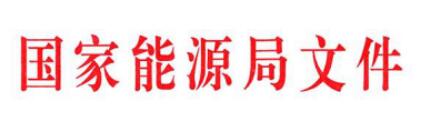 国家能源局文件